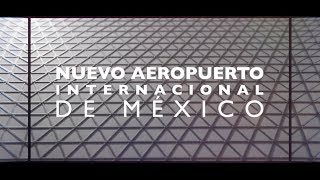 NUEVO AEROPUERTO
INTERNACIONAL
DE MÉXICO